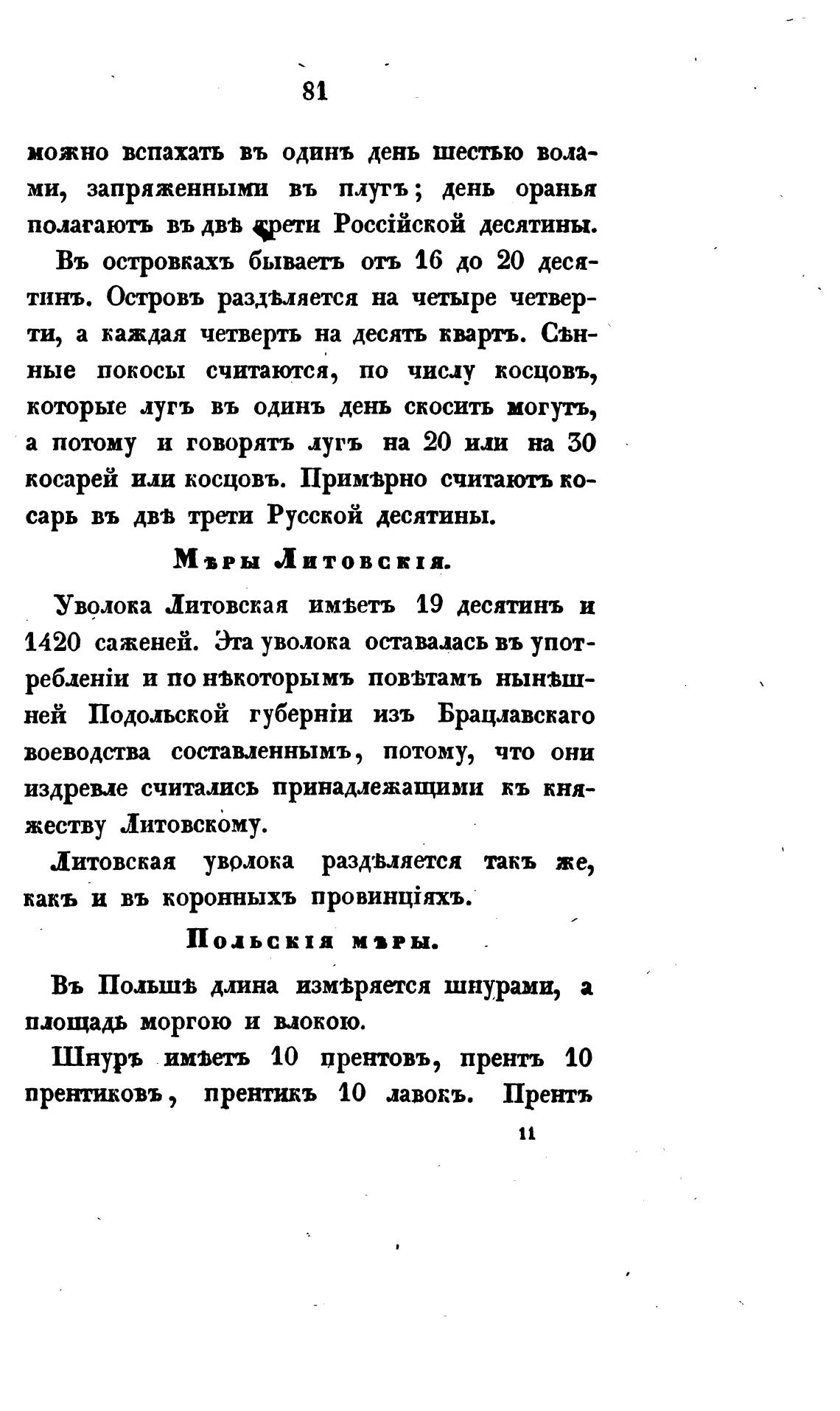 81

можно вспахать въ одинъ день шестью волами, запряженными въ плугъ; день оранья полагаютъ въ двѣ трети Россійской десятины.

Въ островкахъ бываетъ отъ 16 до 20 десятинъ. Островъ раздѣляется на четыре четверти, а каждая четверть на десять квартъ. Сѣнные покосы считаются, по числу косцовъ, которые лугъ въ одинъ день скосить могутъ, а потому и говорятъ лугъ на 20 или на 30 косарей или косцовъ. Примѣрно считаютъ косарь въ двѣ трети Русской десятины.

Мѣры Литовскія.

Уволока Литовская имѣетъ 19 десятинъ и 1420 саженей. Эта уволока оставалась въ употребленіи и по нѣкоторымъ повѣтамъ нынѣшней Подольской губерніи изъ Брацлавскаго воеводства составленнымъ, потому, что они издревле считались принадлежащими къ княжеству Литовскому.

Литовская уволока раздѣляется такъ же, какъ и въ коронныхъ провинціяхъ.

Польскія мѣры.

Въ Польшѣ длина измѣряется шнурами, а площадь моргою и влокою.

Шнуръ имѣетъ 10 прентовъ, прентъ 10 прентиковъ, прентикъ 10 лавокъ. Прентъ

11